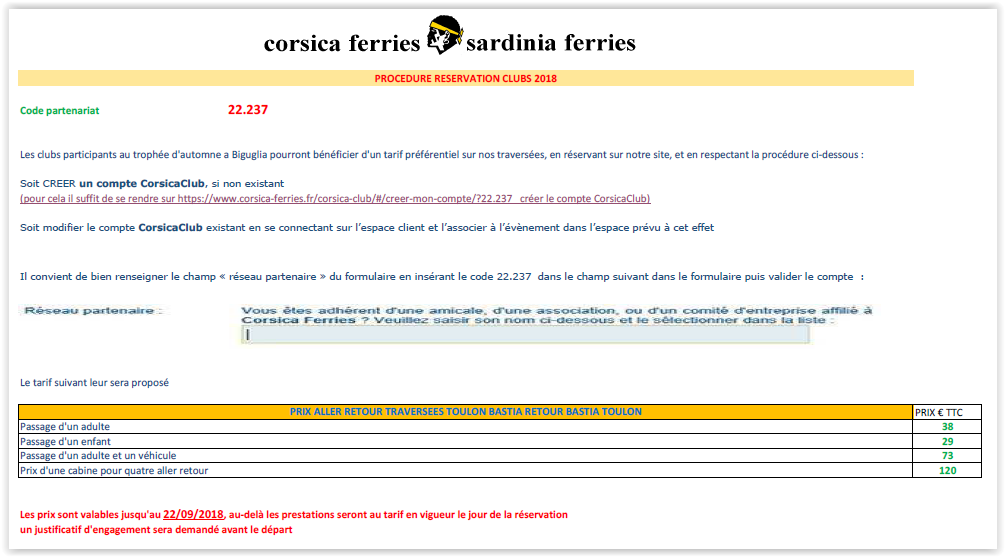 corsica ferries sardinia ferries

PROCEDURE RESERVATION CLUBS 2018

Code partenariat 22.237

Les clubs participants au trophée d'automne a Biguglia pourront bénéficier d'un tarif préférentiel sur nos traversées, en réservant sur notre site, et en respectant la procédure ci-dessous :

Soit CREER un compte CorsicaClub, si non existant
(pour cela il suffit de se rendre sur https://www.corsica-ferries.fr/corsica-club/#/creer-mon-compte/?22.237 créer le compte CorsicaClub)

Soit modifier le compte CorsicaClub existant en se connectant sur l'espace client et l'associer à l'évènement dans l'espace prévu à cet effet

Il convient de bien renseigner le champ « réseau partenaire » du formulaire en insérant le code 22.237 dans le champ suivant dans le formulaire puis valider le compte :

Réseau partenaire : Vous êtes adhérent d'une amicale, d'une association, ou d'un comité d'entreprise affilié à Corsica Ferries ? Veuillez saisir son nom ci-dessous et le sélectionner dans la liste :

Le tarif suivant leur sera proposé

| PRIX ALLER RETOUR TRAVERSEES TOULON BASTIA RETOUR BASTIA TOULON | PRIX € TTC |
|---|---|
| Passage d'un adulte | 38 |
| Passage d'un enfant | 29 |
| Passage d'un adulte et un véhicule | 73 |
| Prix d'une cabine pour quatre aller retour | 120 |

Les prix sont valables jusqu'au 22/09/2018, au-delà les prestations seront au tarif en vigueur le jour de la réservation
un justificatif d'engagement sera demandé avant le départ